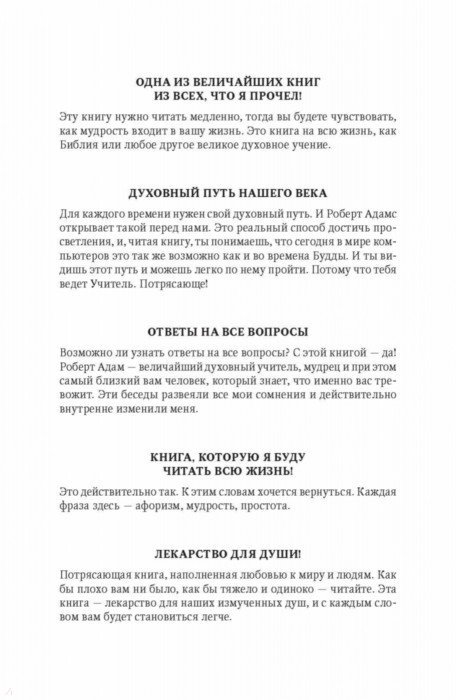 ОДНА ИЗ ВЕЛИЧАЙШИХ КНИГ ИЗ ВСЕХ, ЧТО Я ПРОЧЕЛ!

Эту книгу нужно читать медленно, тогда вы будете чувствовать, как мудрость входит в вашу жизнь. Это книга на всю жизнь, как Библия или любое другое великое духовное учение.

ДУХОВНЫЙ ПУТЬ НАШЕГО ВЕКА

Для каждого времени нужен свой духовный путь. И Роберт Адамс открывает такой перед нами. Это реальный способ достичь просветления, и, читая книгу, ты понимаешь, что сегодня в мире компьютеров это так же возможно как и во времена Будды. И ты видишь этот путь и можешь легко по нему пройти. Потому что тебя ведет Учитель. Потрясающе!

ОТВЕТЫ НА ВСЕ ВОПРОСЫ

Возможно ли узнать ответы на все вопросы? С этой книгой — да! Роберт Адам — величайший духовный учитель, мудрец и при этом самый близкий вам человек, который знает, что именно вас тревожит. Эти беседы развеяли все мои сомнения и действительно внутренне изменили меня.

КНИГА, КОТОРУЮ Я БУДУ ЧИТАТЬ ВСЮ ЖИЗНЬ!

Это действительно так. К этим словам хочется вернуться. Каждая фраза здесь — афоризм, мудрость, простота.

ЛЕКАРСТВО ДЛЯ ДУШИ!

Потрясающая книга, наполненная любовью к миру и людям. Как бы плохо вам ни было, как бы тяжело и одиноко — читайте. Эта книга — лекарство для наших измученных душ, и с каждым словом вам будет становиться легче.